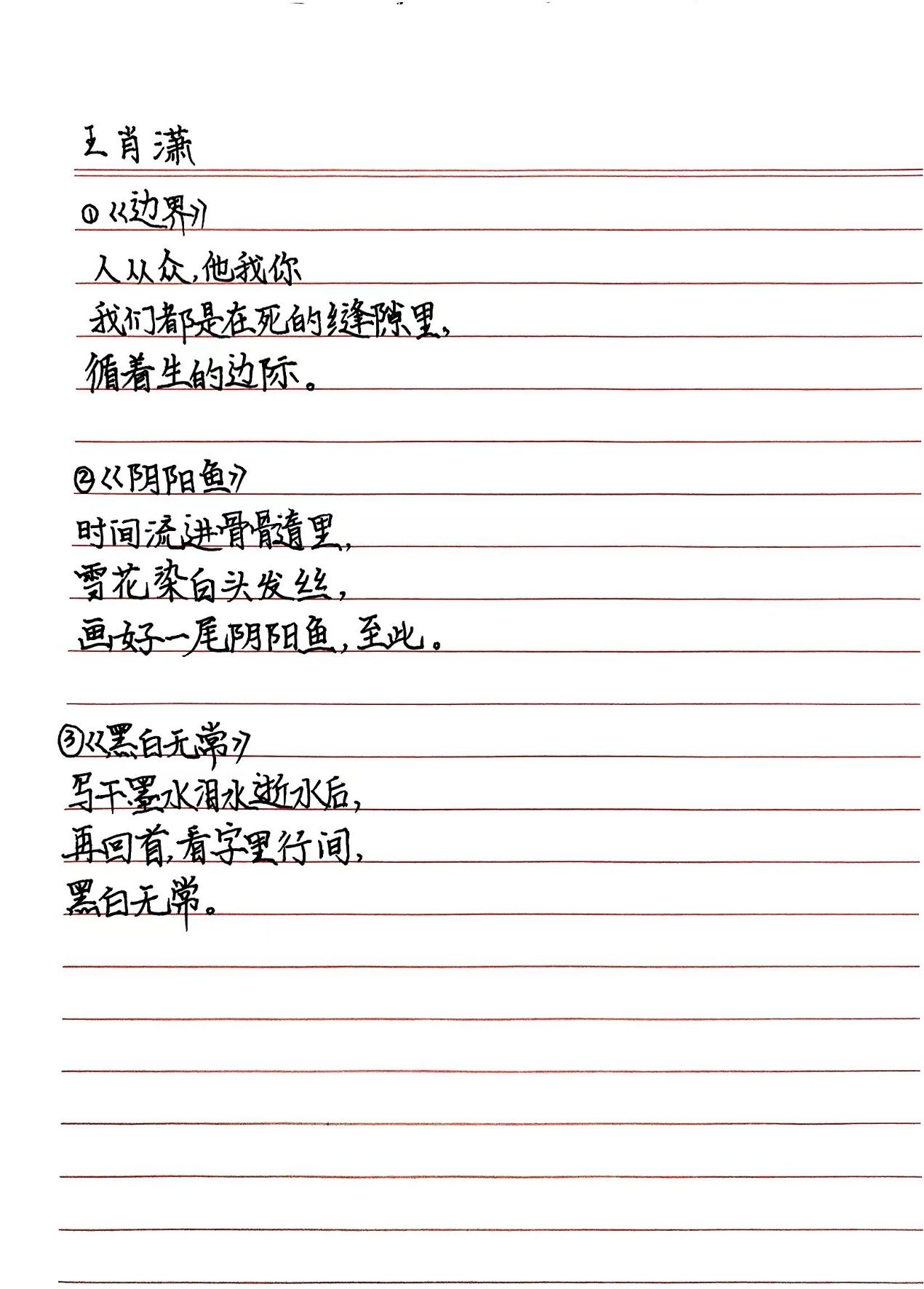 王肖潇

①《边界》

人从众，他我你

我们都是在死的缝隙里，

循着生的边际。

②《阴阳鱼》

时间流进骨髓里，

雪花染白头发丝，

画好一尾阴阳鱼，至此。

③《黑白无常》

写干墨水泪水逝水后，

再回首，看字里行间，

黑白无常。